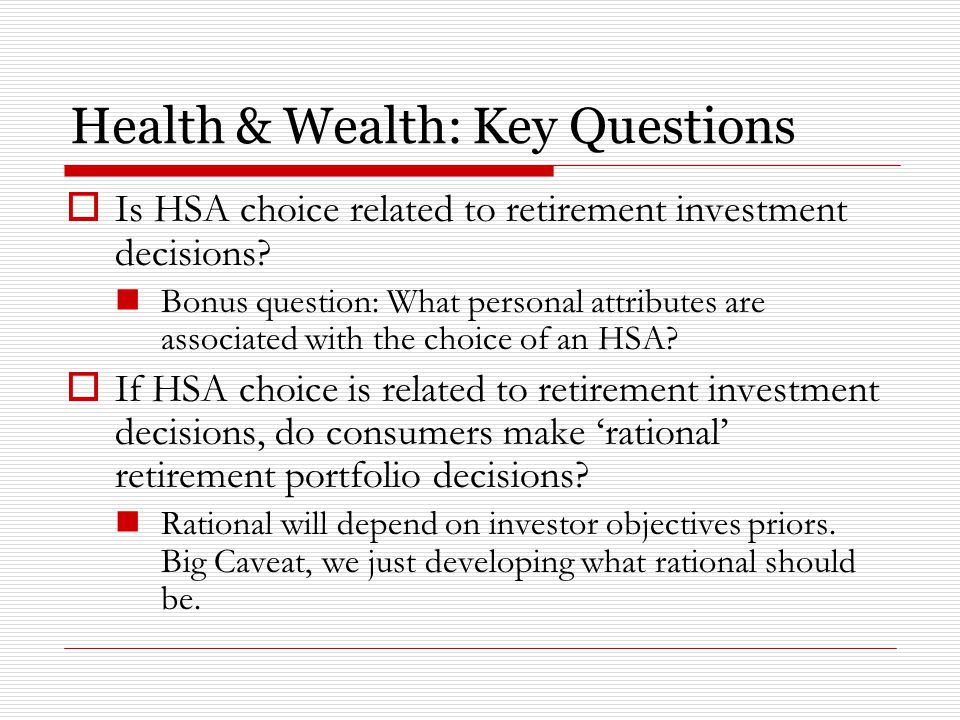 Health & Wealth: Key Questions

Is HSA choice related to retirement investment decisions?

Bonus question: What personal attributes are associated with the choice of an HSA?

If HSA choice is related to retirement investment decisions, do consumers make ‘rational’ retirement portfolio decisions?

Rational will depend on investor objectives priors. Big Caveat, we just developing what rational should be.